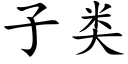 子类